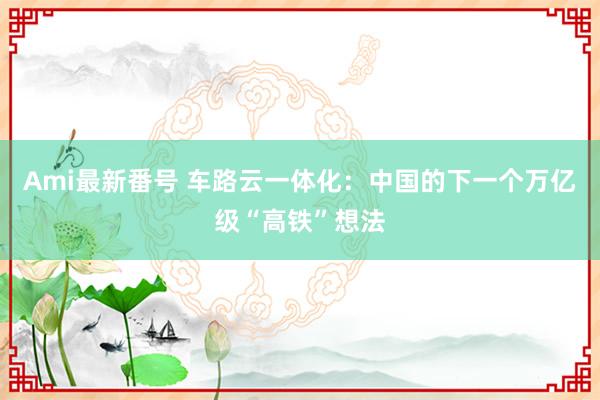 Ami最新番号 车路云一体化：中国的下一个万亿级“高铁”想法